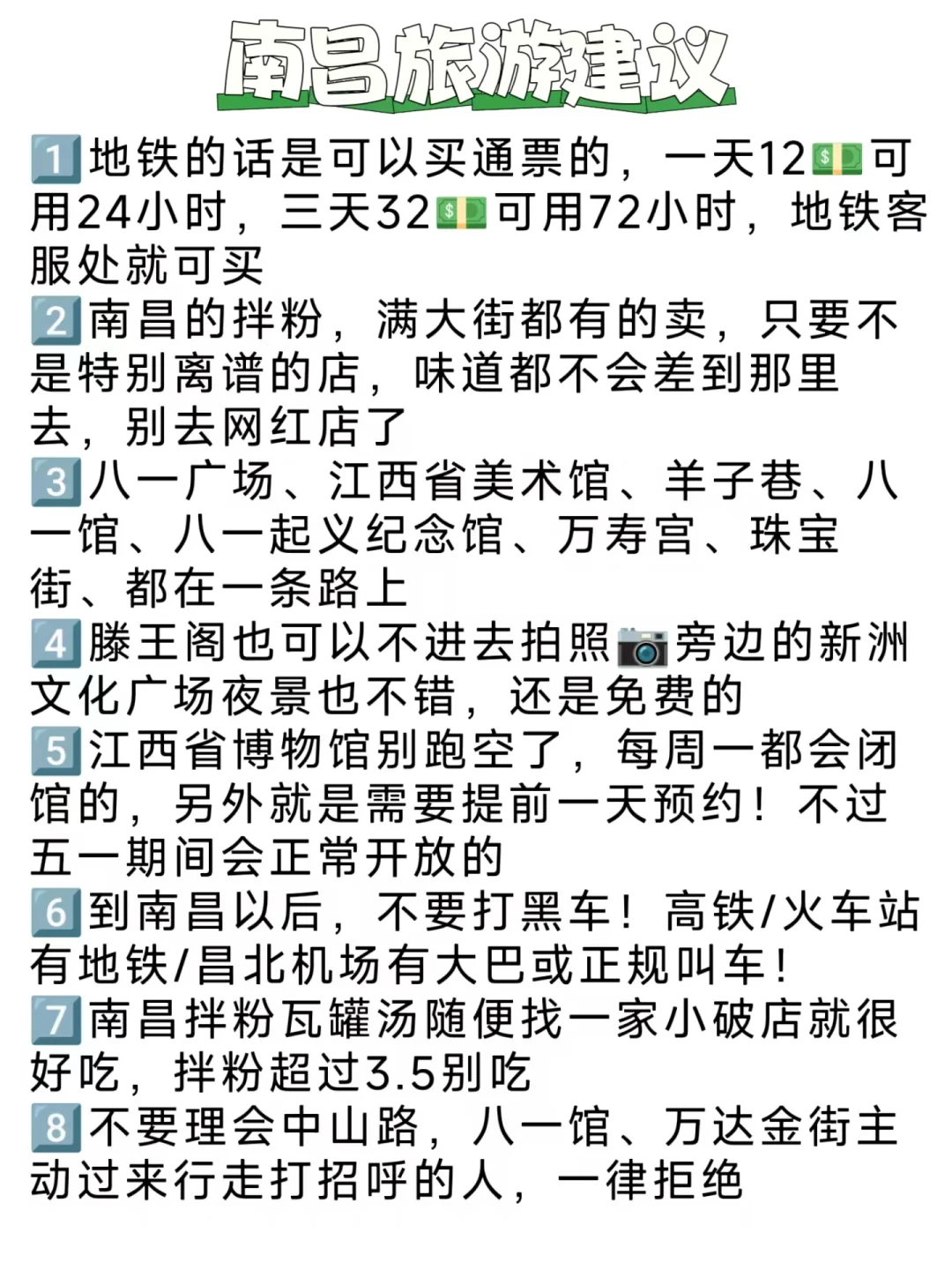 南昌旅游建议

1️⃣地铁的话是可以买通票的，一天12💵可用24小时，三天32💵可用72小时，地铁客服处就可买
2️⃣南昌的拌粉，满大街都有的卖，只要不是特别离谱的店，味道都不会差到那里去，别去网红店了
3️⃣八一广场、江西省美术馆、羊子巷、八一馆、八一起义纪念馆、万寿宫、珠宝街、都在一条路上
4️⃣滕王阁也可以不进去拍照📷旁边的新洲文化广场夜景也不错，还是免费的
5️⃣江西省博物馆别跑空了，每周一都会闭馆的，另外就是需要提前一天预约！不过五一期间会正常开放的
6️⃣到南昌以后，不要打黑车！高铁/火车站有地铁/昌北机场有大巴或正规叫车！
7️⃣南昌拌粉瓦罐汤随便找一家小破店就很好吃，拌粉超过3.5别吃
8️⃣不要理会中山路，八一馆、万达金街主动过来行走打招呼的人，一律拒绝